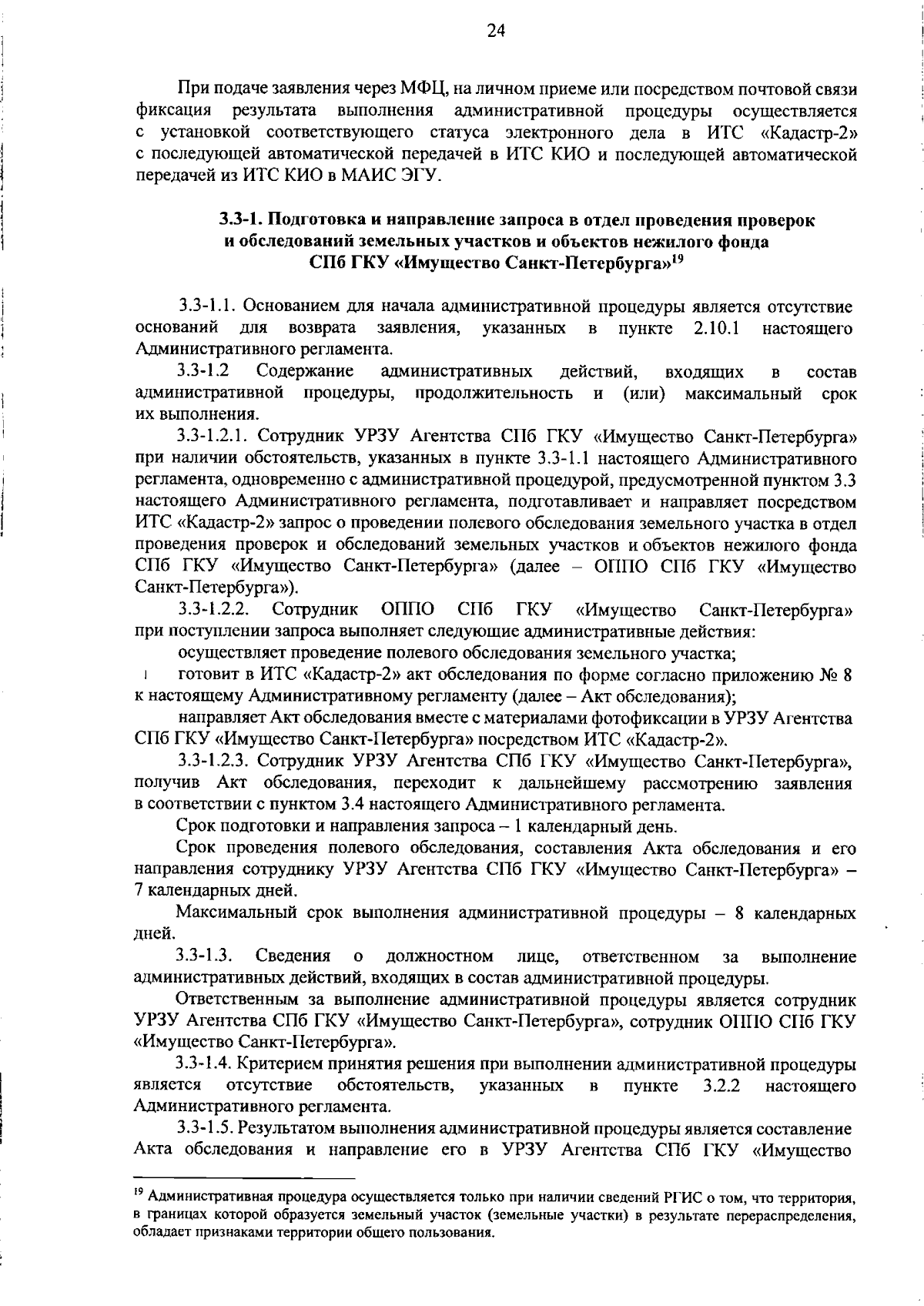 24

При подаче заявления через МФЦ, на личном приеме или посредством почтовой связи фиксация результата выполнения административной процедуры осуществляется с установкой соответствующего статуса электронного дела в ИТС «Кадастр-2» с последующей автоматической передачей в ИТС КИО и последующей автоматической передачей из ИТС КИО в МАИС ЭГУ.

3.3-1. Подготовка и направление запроса в отдел проведения проверок и обследований земельных участков и объектов нежилого фонда СПб ГКУ «Имущество Санкт-Петербурга»$^{19}$

3.3-1.1. Основанием для начала административной процедуры является отсутствие оснований для возврата заявления, указанных в пункте 2.10.1 настоящего Административного регламента.

3.3-1.2 Содержание административных действий, входящих в состав административной процедуры, продолжительность и (или) максимальный срок их выполнения.

3.3-1.2.1. Сотрудник УРЗУ Агентства СПб ГКУ «Имущество Санкт-Петербурга» при наличии обстоятельств, указанных в пункте 3.3-1.1 настоящего Административного регламента, одновременно с административной процедурой, предусмотренной пунктом 3.3 настоящего Административного регламента, подготавливает и направляет посредством ИТС «Кадастр-2» запрос о проведении полевого обследования земельного участка в отдел проведения проверок и обследований земельных участков и объектов нежилого фонда СПб ГКУ «Имущество Санкт-Петербурга» (далее – ОППО СПб ГКУ «Имущество Санкт-Петербурга»).

3.3-1.2.2. Сотрудник ОППО СПб ГКУ «Имущество Санкт-Петербурга» при поступлении запроса выполняет следующие административные действия:

осуществляет проведение полевого обследования земельного участка;

готовит в ИТС «Кадастр-2» акт обследования по форме согласно приложению № 8 к настоящему Административному регламенту (далее – Акт обследования);

направляет Акт обследования вместе с материалами фотофиксации в УРЗУ Агентства СПб ГКУ «Имущество Санкт-Петербурга» посредством ИТС «Кадастр-2».

3.3-1.2.3. Сотрудник УРЗУ Агентства СПб ГКУ «Имущество Санкт-Петербурга», получив Акт обследования, переходит к дальнейшему рассмотрению заявления в соответствии с пунктом 3.4 настоящего Административного регламента.

Срок подготовки и направления запроса – 1 календарный день.

Срок проведения полевого обследования, составления Акта обследования и его направления сотруднику УРЗУ Агентства СПб ГКУ «Имущество Санкт-Петербурга» – 7 календарных дней.

Максимальный срок выполнения административной процедуры – 8 календарных дней.

3.3-1.3. Сведения о должностном лице, ответственном за выполнение административных действий, входящих в состав административной процедуры.

Ответственным за выполнение административной процедуры является сотрудник УРЗУ Агентства СПб ГКУ «Имущество Санкт-Петербурга», сотрудник ОППО СПб ГКУ «Имущество Санкт-Петербурга».

3.3-1.4. Критерием принятия решения при выполнении административной процедуры является отсутствие обстоятельств, указанных в пункте 3.2.2 настоящего Административного регламента.

3.3-1.5. Результатом выполнения административной процедуры является составление Акта обследования и направление его в УРЗУ Агентства СПб ГКУ «Имущество

$^{19}$ Административная процедура осуществляется только при наличии сведений РГИС о том, что территория, в границах которой образуется земельный участок (земельные участки) в результате перераспределения, обладает признаками территории общего пользования.